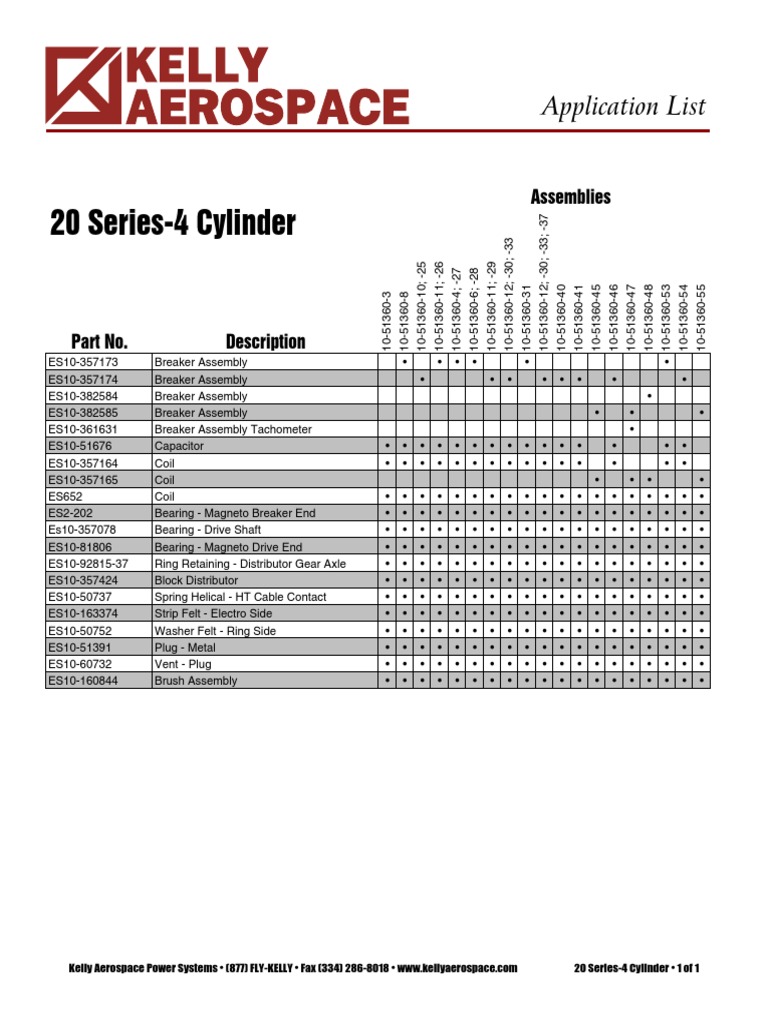 KELLY AEROSPACE

Application List

20 Series-4 Cylinder

Assemblies

| Part No. | Description | 10-51360-3 | 10-51360-8 | 10-51360-10; -25 | 10-51360-11; -26 | 10-51360-4; -27 | 10-51360-6; -28 | 10-51360-11; -29 | 10-51360-12; -30; -33 | 10-51360-31 | 10-51360-12; -30; -33; -37 | 10-51360-40 | 10-51360-41 | 10-51360-45 | 10-51360-46 | 10-51360-47 | 10-51360-48 | 10-51360-53 | 10-51360-54 | 10-51360-55 |
|---|---|---|---|---|---|---|---|---|---|---|---|---|---|---|---|---|---|---|---|---|
| ES10-357173 | Breaker Assembly | | • | | • | • | • | | | • | | | | | | | | • | | |
| ES10-357174 | Breaker Assembly | | | • | | | | • | • | | • | • | • | | • | | | | • | |
| ES10-382584 | Breaker Assembly | | | | | | | | | | | | | | | | • | | | |
| ES10-382585 | Breaker Assembly | | | | | | | | | | | | | • | | • | | | | • |
| ES10-361631 | Breaker Assembly Tachometer | | | | | | | | | | | | | | | • | | | | |
| ES10-51676 | Capacitor | • | • | • | • | • | • | • | • | • | • | • | • | | • | | | • | • | |
| ES10-357164 | Coil | • | • | • | • | • | • | • | • | • | • | • | • | | • | | | • | • | |
| ES10-357165 | Coil | | | | | | | | | | | | | • | | • | • | | | • |
| ES652 | Coil | • | • | • | • | • | • | • | • | • | • | • | • | • | • | • | • | • | • | • |
| ES2-202 | Bearing - Magneto Breaker End | • | • | • | • | • | • | • | • | • | • | • | • | • | • | • | • | • | • | • |
| Es10-357078 | Bearing - Drive Shaft | • | • | • | • | • | • | • | • | • | • | • | • | • | • | • | • | • | • | • |
| ES10-81806 | Bearing - Magneto Drive End | • | • | • | • | • | • | • | • | • | • | • | • | • | • | • | • | • | • | • |
| ES10-92815-37 | Ring Retaining - Distributor Gear Axle | • | • | • | • | • | • | • | • | • | • | • | • | • | • | • | • | • | • | • |
| ES10-357424 | Block Distributor | • | • | • | • | • | • | • | • | • | • | • | • | • | • | • | • | • | • | • |
| ES10-50737 | Spring Helical - HT Cable Contact | • | • | • | • | • | • | • | • | • | • | • | • | • | • | • | • | • | • | • |
| ES10-163374 | Strip Felt - Electro Side | • | • | • | • | • | • | • | • | • | • | • | • | • | • | • | • | • | • | • |
| ES10-50752 | Washer Felt - Ring Side | • | • | • | • | • | • | • | • | • | • | • | • | • | • | • | • | • | • | • |
| ES10-51391 | Plug - Metal | • | • | • | • | • | • | • | • | • | • | • | • | • | • | • | • | • | • | • |
| ES10-60732 | Vent - Plug | • | • | • | • | • | • | • | • | • | • | • | • | • | • | • | • | • | • | • |
| ES10-160844 | Brush Assembly | • | • | • | • | • | • | • | • | • | • | • | • | • | • | • | • | • | • | • |

Kelly Aerospace Power Systems • (877) FLY-KELLY • Fax (334) 286-8018 • www.kellyaerospace.com

20 Series-4 Cylinder • 1 of 1